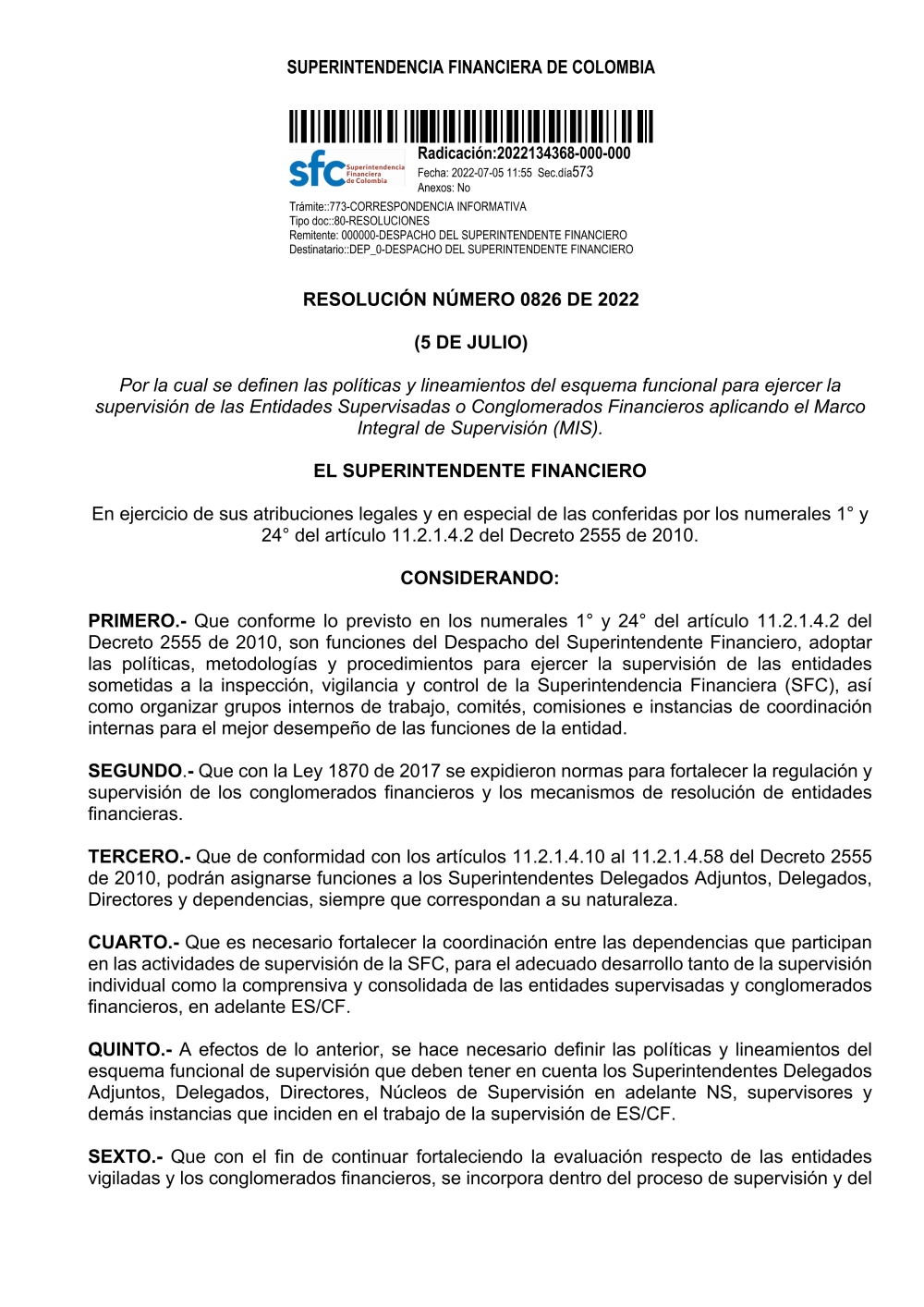 SUPERINTENDENCIA FINANCIERA DE COLOMBIA

sfc Superintendencia Financiera de Colombia

Radicación:2022134368-000-000
Fecha: 2022-07-05 11:55 Sec.día573
Anexos: No

Trámite::773-CORRESPONDENCIA INFORMATIVA
Tipo doc::80-RESOLUCIONES
Remitente: 000000-DESPACHO DEL SUPERINTENDENTE FINANCIERO
Destinatario::DEP_0-DESPACHO DEL SUPERINTENDENTE FINANCIERO

RESOLUCIÓN NÚMERO 0826 DE 2022

(5 DE JULIO)

Por la cual se definen las políticas y lineamientos del esquema funcional para ejercer la supervisión de las Entidades Supervisadas o Conglomerados Financieros aplicando el Marco Integral de Supervisión (MIS).

EL SUPERINTENDENTE FINANCIERO

En ejercicio de sus atribuciones legales y en especial de las conferidas por los numerales 1° y 24° del artículo 11.2.1.4.2 del Decreto 2555 de 2010.

CONSIDERANDO:

PRIMERO.- Que conforme lo previsto en los numerales 1° y 24° del artículo 11.2.1.4.2 del Decreto 2555 de 2010, son funciones del Despacho del Superintendente Financiero, adoptar las políticas, metodologías y procedimientos para ejercer la supervisión de las entidades sometidas a la inspección, vigilancia y control de la Superintendencia Financiera (SFC), así como organizar grupos internos de trabajo, comités, comisiones e instancias de coordinación internas para el mejor desempeño de las funciones de la entidad.

SEGUNDO.- Que con la Ley 1870 de 2017 se expidieron normas para fortalecer la regulación y supervisión de los conglomerados financieros y los mecanismos de resolución de entidades financieras.

TERCERO.- Que de conformidad con los artículos 11.2.1.4.10 al 11.2.1.4.58 del Decreto 2555 de 2010, podrán asignarse funciones a los Superintendentes Delegados Adjuntos, Delegados, Directores y dependencias, siempre que correspondan a su naturaleza.

CUARTO.- Que es necesario fortalecer la coordinación entre las dependencias que participan en las actividades de supervisión de la SFC, para el adecuado desarrollo tanto de la supervisión individual como la comprensiva y consolidada de las entidades supervisadas y conglomerados financieros, en adelante ES/CF.

QUINTO.- A efectos de lo anterior, se hace necesario definir las políticas y lineamientos del esquema funcional de supervisión que deben tener en cuenta los Superintendentes Delegados Adjuntos, Delegados, Directores, Núcleos de Supervisión en adelante NS, supervisores y demás instancias que inciden en el trabajo de la supervisión de ES/CF.

SEXTO.- Que con el fin de continuar fortaleciendo la evaluación respecto de las entidades vigiladas y los conglomerados financieros, se incorpora dentro del proceso de supervisión y del